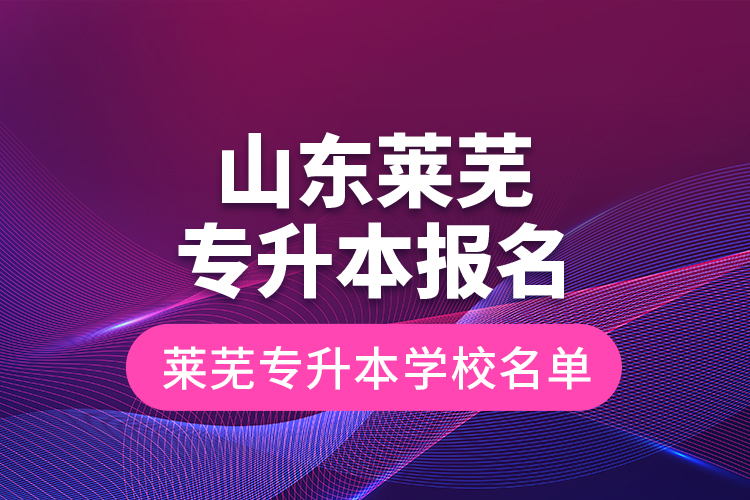 山东莱芜
专升本报名

莱芜专升本学校名单